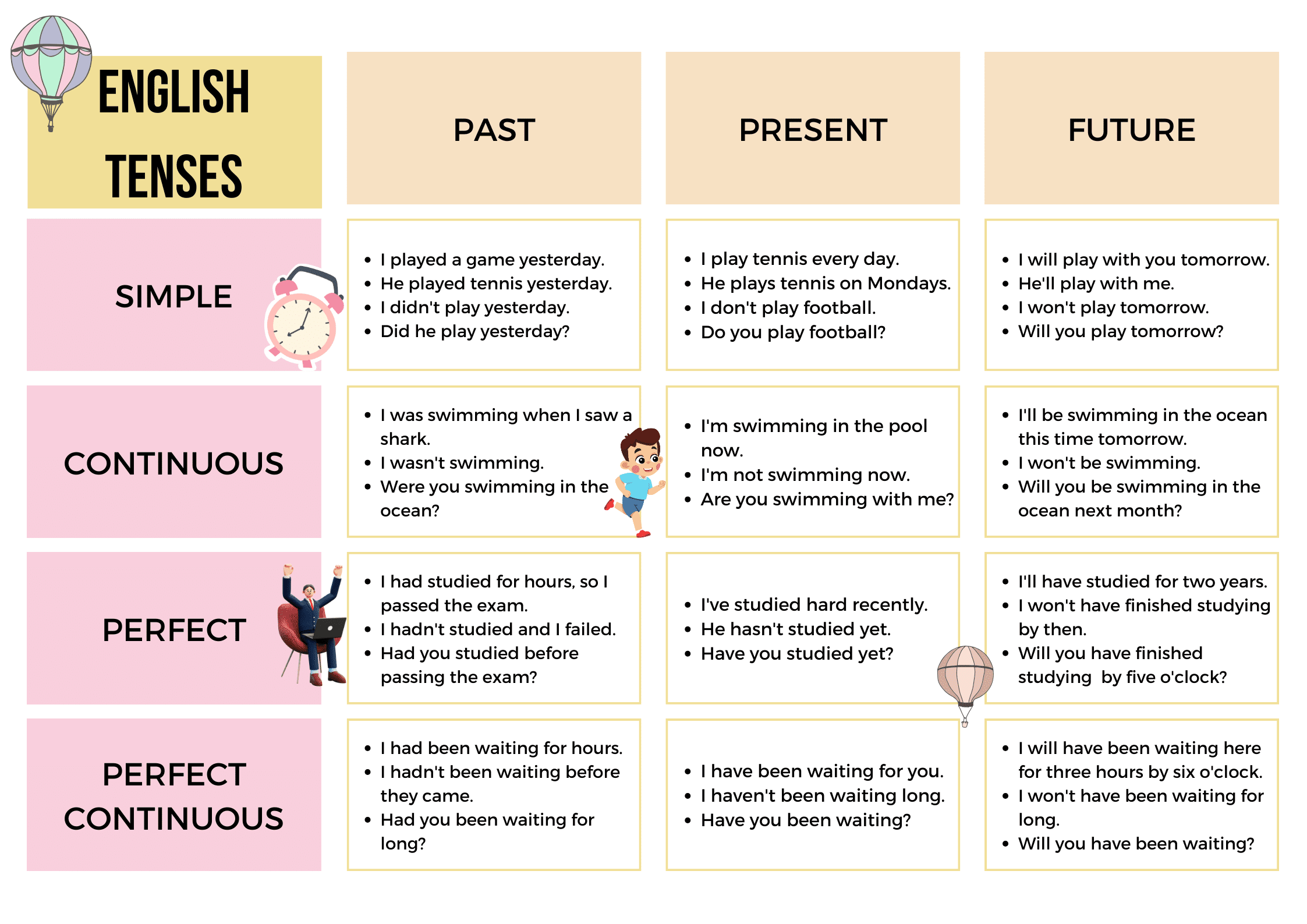 | ENGLISH TENSES | PAST | PRESENT | FUTURE |
|---|---|---|---|
| SIMPLE | • I played a game yesterday. • He played tennis yesterday. • I didn't play yesterday. • Did he play yesterday? | • I play tennis every day. • He plays tennis on Mondays. • I don't play football. • Do you play football? | • I will play with you tomorrow. • He'll play with me. • I won't play tomorrow. • Will you play tomorrow? |
| CONTINUOUS | • I was swimming when I saw a shark. • I wasn't swimming. • Were you swimming in the ocean? | • I'm swimming in the pool now. • I'm not swimming now. • Are you swimming with me? | • I'll be swimming in the ocean this time tomorrow. • I won't be swimming. • Will you be swimming in the ocean next month? |
| PERFECT | • I had studied for hours, so I passed the exam. • I hadn't studied and I failed. • Had you studied before passing the exam? | • I've studied hard recently. • He hasn't studied yet. • Have you studied yet? | • I'll have studied for two years. • I won't have finished studying by then. • Will you have finished studying by five o'clock? |
| PERFECT CONTINUOUS | • I had been waiting for hours. • I hadn't been waiting before they came. • Had you been waiting for long? | • I have been waiting for you. • I haven't been waiting long. • Have you been waiting? | • I will have been waiting here for three hours by six o'clock. • I won't have been waiting for long. • Will you have been waiting? |